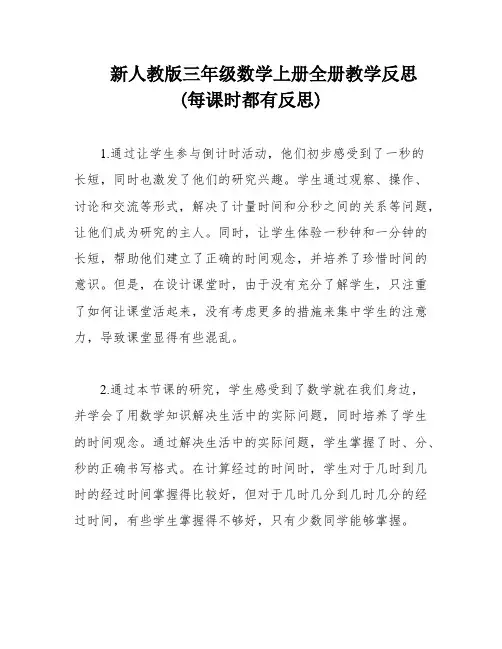 新人教版三年级数学上册全册教学反思
(每课时都有反思)

1.通过让学生参与倒计时活动，他们初步感受到了一秒的长短，同时也激发了他们的研究兴趣。学生通过观察、操作、讨论和交流等形式，解决了计量时间和分秒之间的关系等问题，让他们成为研究的主人。同时，让学生体验一秒钟和一分钟的长短，帮助他们建立了正确的时间观念，并培养了珍惜时间的意识。但是，在设计课堂时，由于没有充分了解学生，只注重了如何让课堂活起来，没有考虑更多的措施来集中学生的注意力，导致课堂显得有些混乱。

2.通过本节课的研究，学生感受到了数学就在我们身边，并学会了用数学知识解决生活中的实际问题，同时培养了学生的时间观念。通过解决生活中的实际问题，学生掌握了时、分、秒的正确书写格式。在计算经过的时间时，学生对于几时到几时的经过时间掌握得比较好，但对于几时几分到几时几分的经过时间，有些学生掌握得不够好，只有少数同学能够掌握。